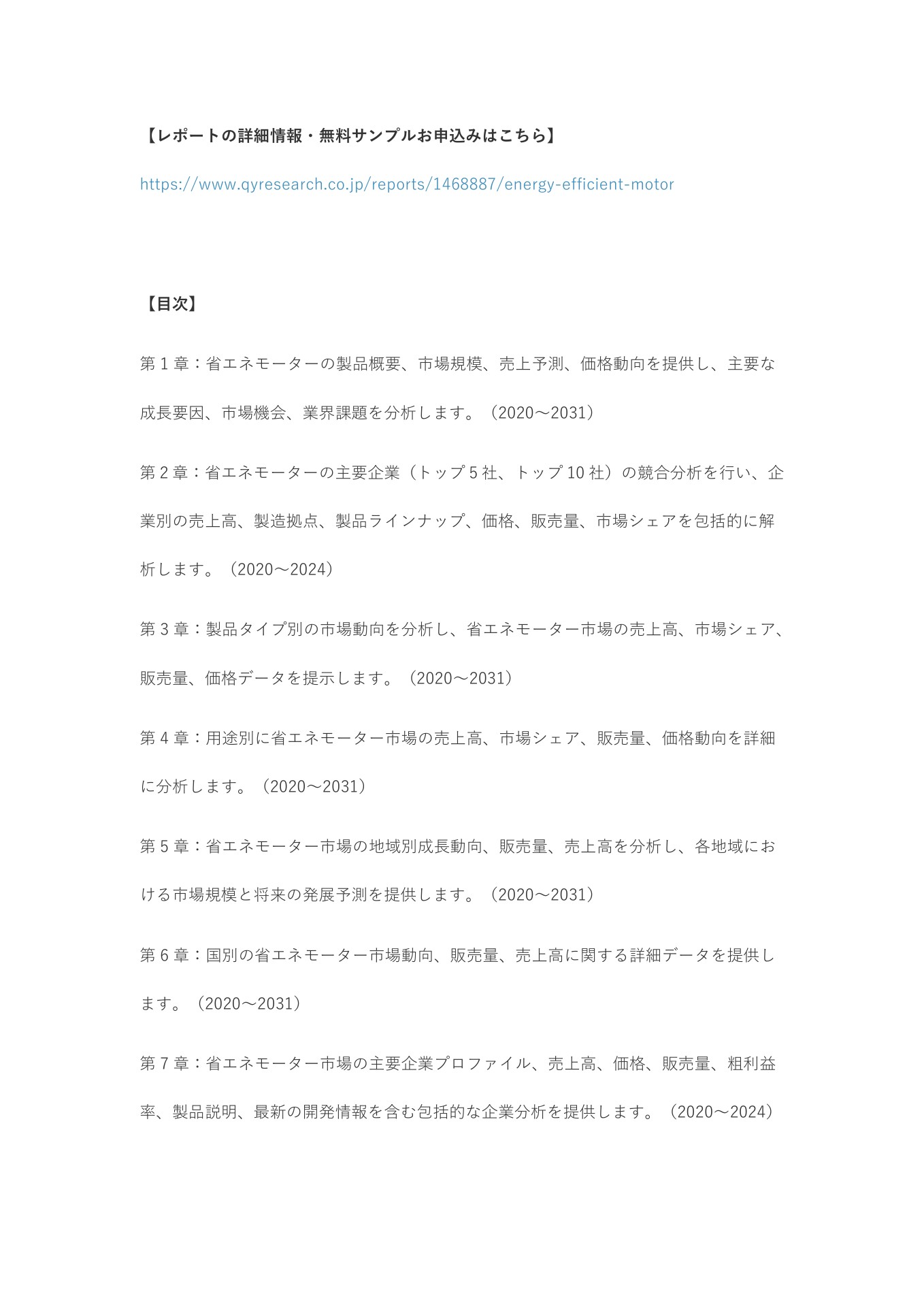 【レポートの詳細情報・無料サンプルお申込みはこちら】

https://www.qyresearch.co.jp/reports/1468887/energy-efficient-motor

【目次】

第 1 章：省エネモーターの製品概要、市場規模、売上予測、価格動向を提供し、主要な成長要因、市場機会、業界課題を分析します。（2020～2031）

第 2 章：省エネモーターの主要企業（トップ 5 社、トップ 10 社）の競合分析を行い、企業別の売上高、製造拠点、製品ラインナップ、価格、販売量、市場シェアを包括的に解析します。（2020～2024）

第 3 章：製品タイプ別の市場動向を分析し、省エネモーター市場の売上高、市場シェア、販売量、価格データを提示します。（2020～2031）

第 4 章：用途別に省エネモーター市場の売上高、市場シェア、販売量、価格動向を詳細に分析します。（2020～2031）

第 5 章：省エネモーター市場の地域別成長動向、販売量、売上高を分析し、各地域における市場規模と将来の発展予測を提供します。（2020～2031）

第 6 章：国別の省エネモーター市場動向、販売量、売上高に関する詳細データを提供します。（2020～2031）

第 7 章：省エネモーター市場の主要企業プロファイル、売上高、価格、販売量、粗利益率、製品説明、最新の開発情報を含む包括的な企業分析を提供します。（2020～2024）